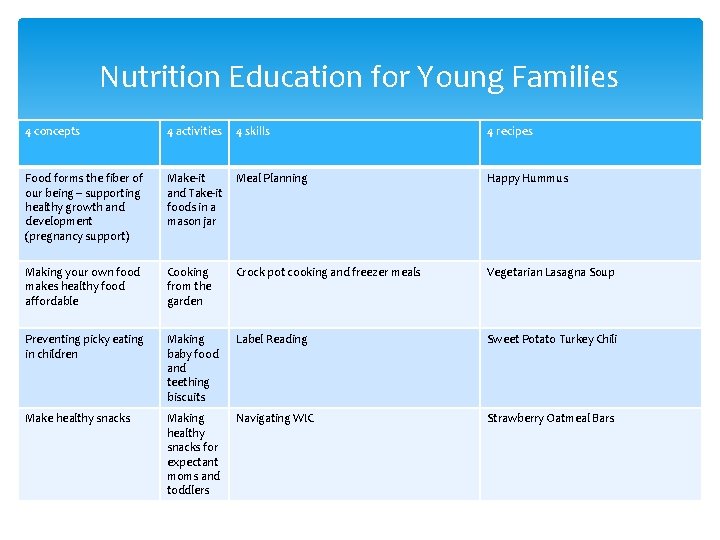 Nutrition Education for Young Families

| 4 concepts | 4 activities | 4 skills | 4 recipes |
|---|---|---|---|
| Food forms the fiber of our being – supporting healthy growth and development (pregnancy support) | Make-it and Take-it foods in a mason jar | Meal Planning | Happy Hummus |
| Making your own food makes healthy food affordable | Cooking from the garden | Crock pot cooking and freezer meals | Vegetarian Lasagna Soup |
| Preventing picky eating in children | Making baby food and teething biscuits | Label Reading | Sweet Potato Turkey Chili |
| Make healthy snacks | Making healthy snacks for expectant moms and toddlers | Navigating WIC | Strawberry Oatmeal Bars |